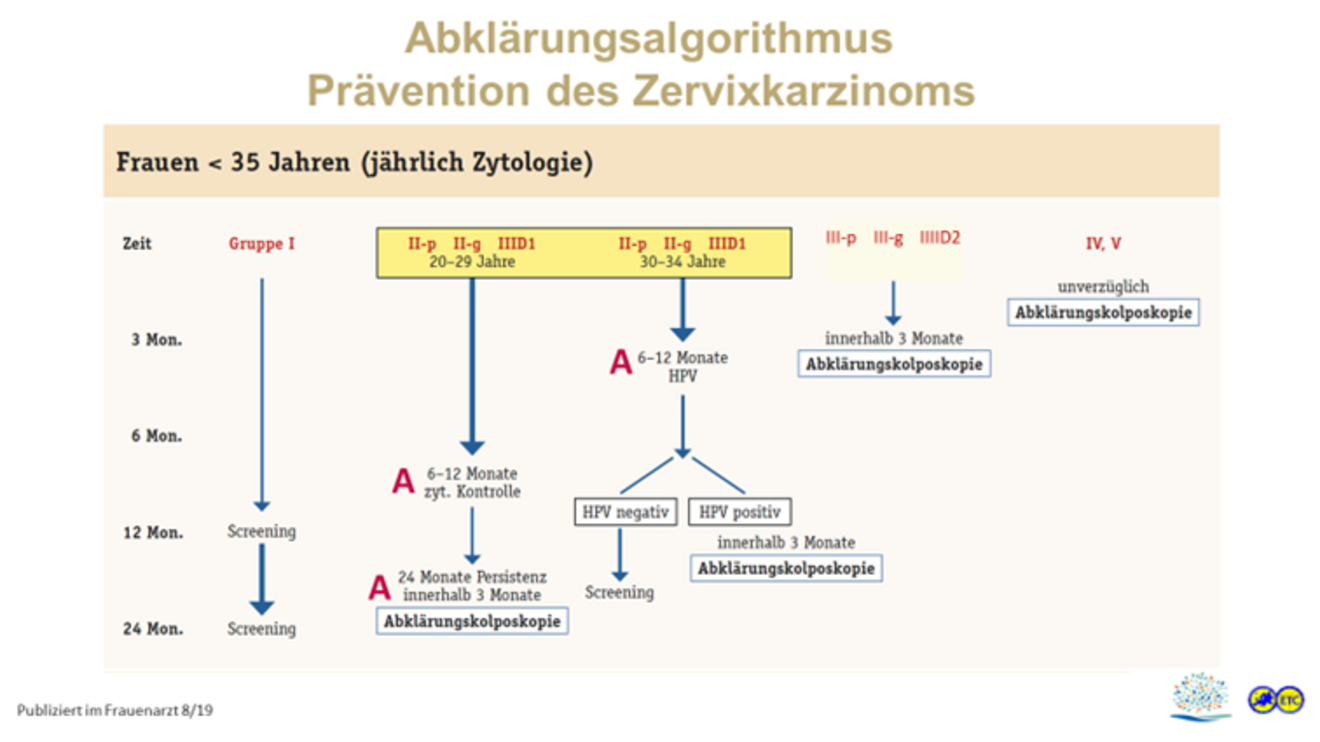 Abklärungsalgorithmus
Prävention des Zervixkarzinoms

Frauen < 35 Jahren (jährlich Zytologie)

Zeit

3 Mon.

6 Mon.

12 Mon.

24 Mon.

Gruppe I

Screening

Screening

II-p II-g IIID1
20–29 Jahre

A 6–12 Monate zyt. Kontrolle

A 24 Monate Persistenz innerhalb 3 Monate

Abklärungskolposkopie

II-p II-g IIID1
30–34 Jahre

A 6–12 Monate HPV

HPV negativ

Screening

HPV positiv

innerhalb 3 Monate

Abklärungskolposkopie

III-p III-g IIID2

innerhalb 3 Monate

Abklärungskolposkopie

IV, V

unverzüglich

Abklärungskolposkopie

Publiziert im Frauenarzt 8/19

ETC